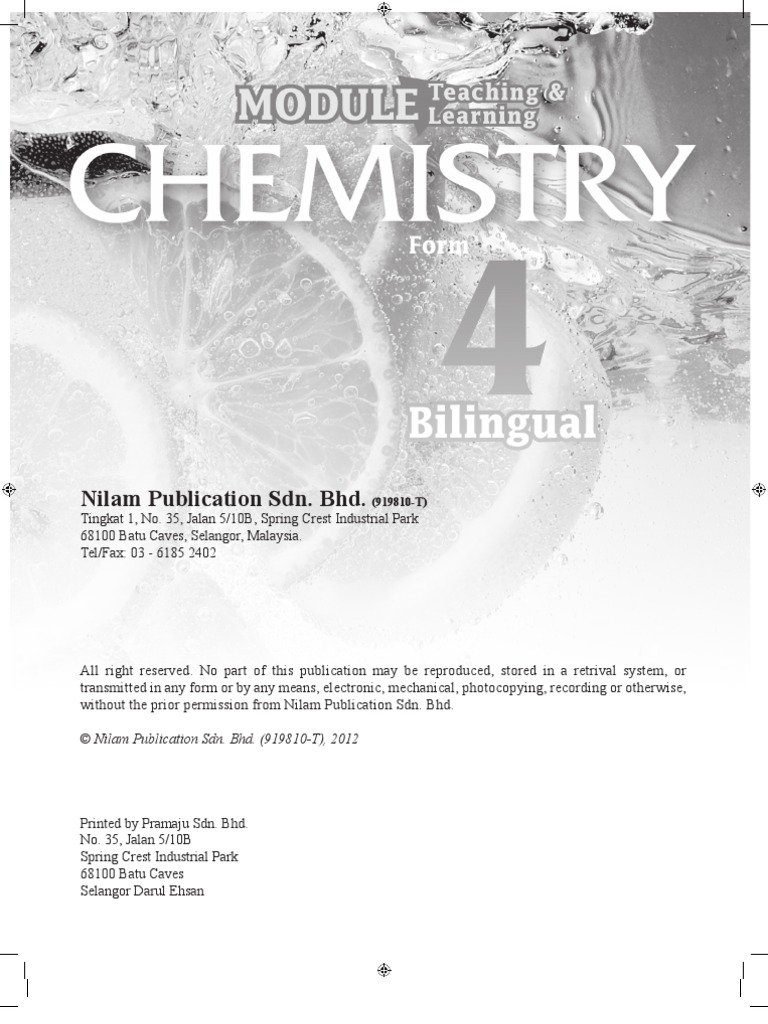 MODULE Teaching & Learning

CHEMISTRY

Form 4

Bilingual

Nilam Publication Sdn. Bhd. (919810-T)
Tingkat 1, No. 35, Jalan 5/10B, Spring Crest Industrial Park
68100 Batu Caves, Selangor, Malaysia.
Tel/Fax: 03 - 6185 2402

All right reserved. No part of this publication may be reproduced, stored in a retrival system, or transmitted in any form or by any means, electronic, mechanical, photocopying, recording or otherwise, without the prior permission from Nilam Publication Sdn. Bhd.

© Nilam Publication Sdn. Bhd. (919810-T), 2012

Printed by Pramaju Sdn. Bhd.
No. 35, Jalan 5/10B
Spring Crest Industrial Park
68100 Batu Caves
Selangor Darul Ehsan